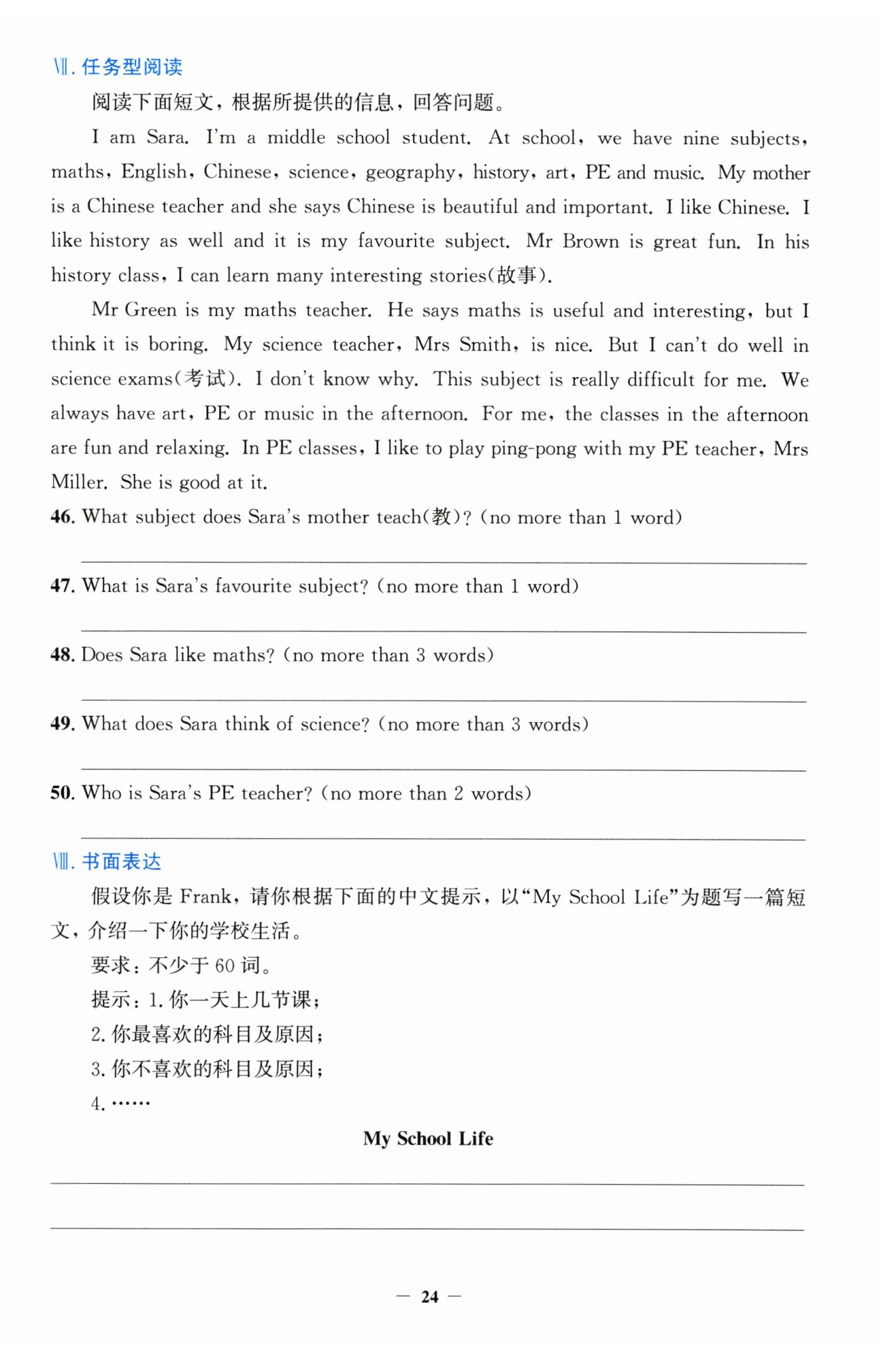 Ⅶ. 任务型阅读

阅读下面短文，根据所提供的信息，回答问题。

I am Sara. I'm a middle school student. At school, we have nine subjects, maths, English, Chinese, science, geography, history, art, PE and music. My mother is a Chinese teacher and she says Chinese is beautiful and important. I like Chinese. I like history as well and it is my favourite subject. Mr Brown is great fun. In his history class, I can learn many interesting stories(故事).

Mr Green is my maths teacher. He says maths is useful and interesting, but I think it is boring. My science teacher, Mrs Smith, is nice. But I can't do well in science exams(考试). I don't know why. This subject is really difficult for me. We always have art, PE or music in the afternoon. For me, the classes in the afternoon are fun and relaxing. In PE classes, I like to play ping-pong with my PE teacher, Mrs Miller. She is good at it.

46. What subject does Sara's mother teach(教)? (no more than 1 word)

47. What is Sara's favourite subject? (no more than 1 word)

48. Does Sara like maths? (no more than 3 words)

49. What does Sara think of science? (no more than 3 words)

50. Who is Sara's PE teacher? (no more than 2 words)

Ⅷ. 书面表达

假设你是 Frank，请你根据下面的中文提示，以“My School Life”为题写一篇短文，介绍一下你的学校生活。

要求：不少于 60 词。

提示：1. 你一天上几节课；

2. 你最喜欢的科目及原因；

3. 你不喜欢的科目及原因；

4. ……

My School Life

— 24 —